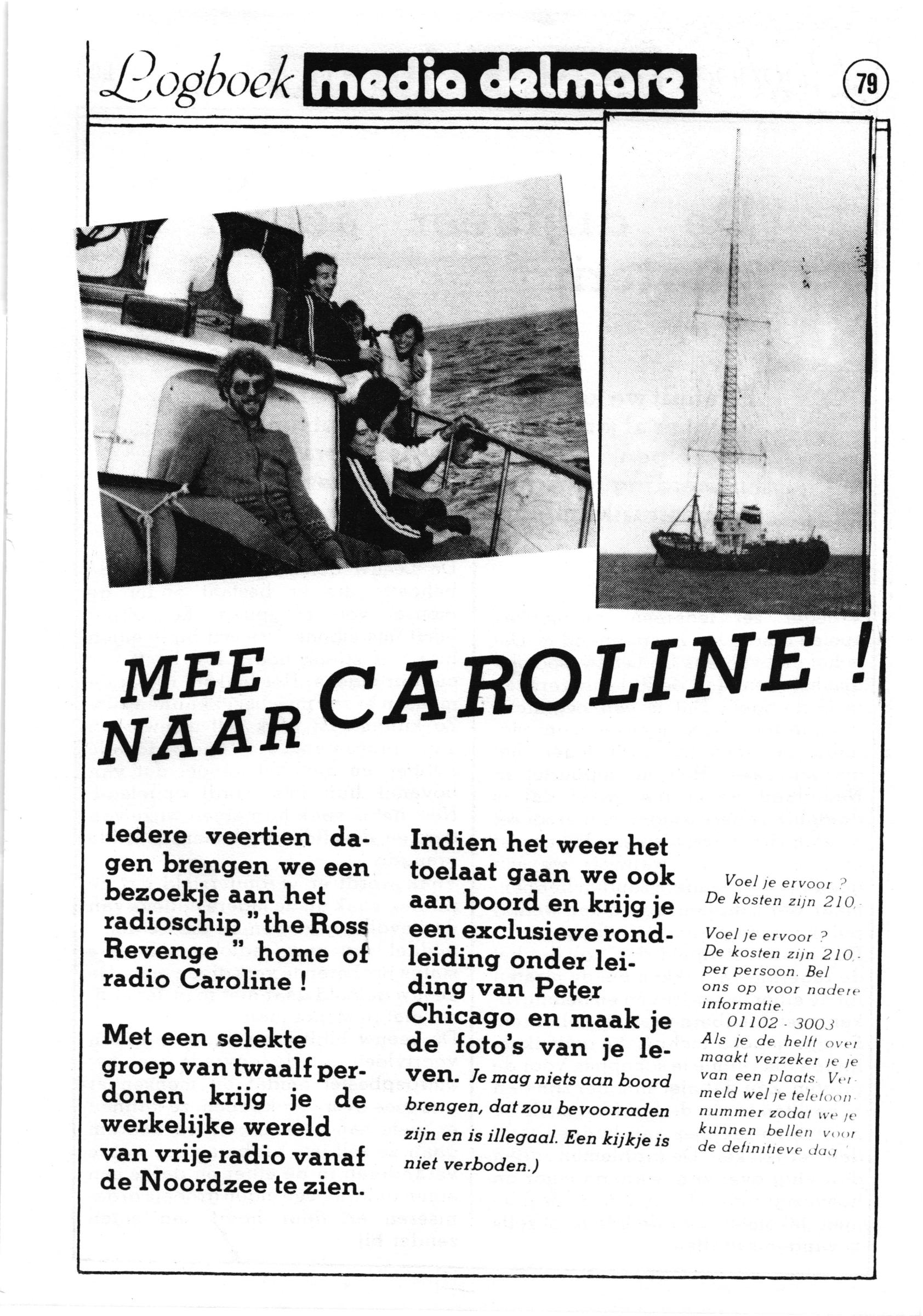 Logboek media delmare

79

MEE NAAR CAROLINE !

Iedere veertien dagen brengen we een bezoekje aan het radioschip " the Ross Revenge " home of radio Caroline !

Met een selekte groep van twaalf perdonen krijg je de werkelijke wereld van vrije radio vanaf de Noordzee te zien.

Indien het weer het toelaat gaan we ook aan boord en krijg je een exclusieve rondleiding onder leiding van Peter Chicago en maak je de foto's van je leven. Je mag niets aan boord brengen, dat zou bevoorraden zijn en is illegaal. Een kijkje is niet verboden.)

Voel je ervoor ? De kosten zijn 210,-

Voel je ervoor ? De kosten zijn 210,- per persoon. Bel ons op voor nadere informatie.
01102 - 3003
Als je de helft over maakt verzeker je je van een plaats. Vermeld wel je telefoonnummer zodat we je kunnen bellen voor de definitieve dag !